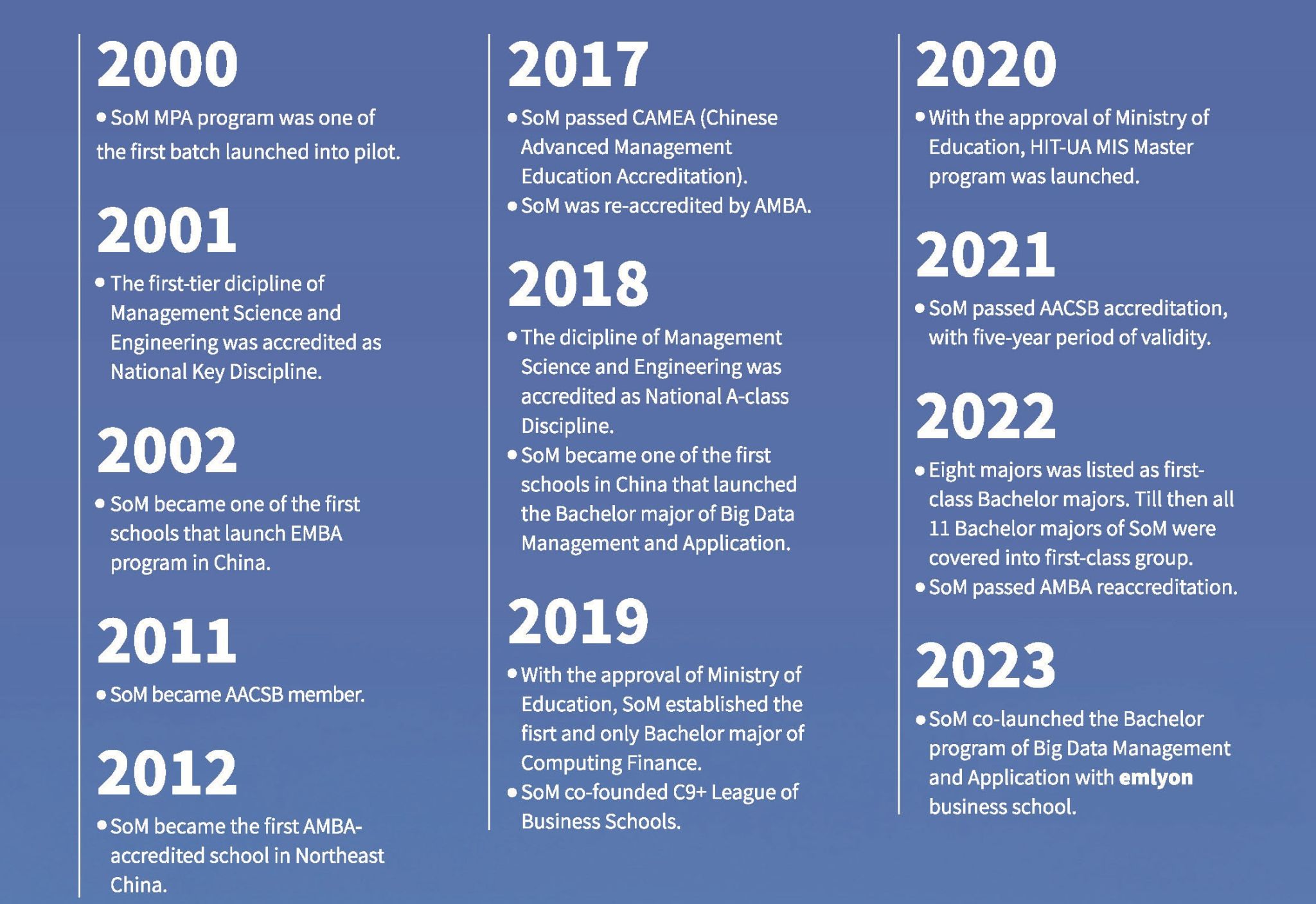 2000

• SoM MPA program was one of the first batch launched into pilot.

2001

• The first-tier dicipline of Management Science and Engineering was accredited as National Key Discipline.

2002

• SoM became one of the first schools that launch EMBA program in China.

2011

• SoM became AACSB member.

2012

• SoM became the first AMBA-accredited school in Northeast China.

2017

• SoM passed CAMEA (Chinese Advanced Management Education Accreditation).
• SoM was re-accredited by AMBA.

2018

• The dicipline of Management Science and Engineering was accredited as National A-class Discipline.
• SoM became one of the first schools in China that launched the Bachelor major of Big Data Management and Application.

2019

• With the approval of Ministry of Education, SoM established the fisrt and only Bachelor major of Computing Finance.
• SoM co-founded C9+ League of Business Schools.

2020

• With the approval of Ministry of Education, HIT-UA MIS Master program was launched.

2021

• SoM passed AACSB accreditation, with five-year period of validity.

2022

• Eight majors was listed as first-class Bachelor majors. Till then all 11 Bachelor majors of SoM were covered into first-class group.
• SoM passed AMBA reaccreditation.

2023

• SoM co-launched the Bachelor program of Big Data Management and Application with emlyon business school.